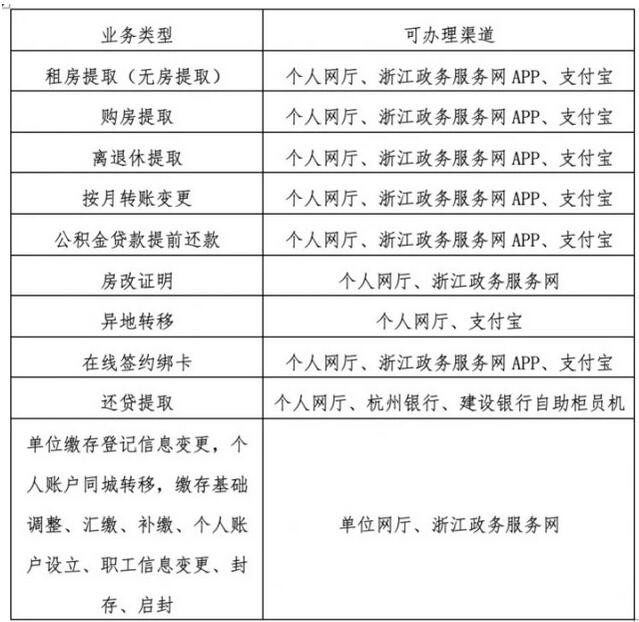 | 业务类型 | 可办理渠道 |
|---|---|
| 租房提取（无房提取） | 个人网厅、浙江政务服务网 APP、支付宝 |
| 购房提取 | 个人网厅、浙江政务服务网 APP、支付宝 |
| 离退休提取 | 个人网厅、浙江政务服务网 APP、支付宝 |
| 按月转账变更 | 个人网厅、浙江政务服务网 APP、支付宝 |
| 公积金贷款提前还款 | 个人网厅、浙江政务服务网 APP、支付宝 |
| 房改证明 | 个人网厅、浙江政务服务网 |
| 异地转移 | 个人网厅、支付宝 |
| 在线签约绑卡 | 个人网厅、浙江政务服务网 APP、支付宝 |
| 还贷提取 | 个人网厅、杭州银行、建设银行自助柜员机 |
| 单位缴存登记信息变更，个人账户同城转移，缴存基础调整、汇缴、补缴、个人账户设立、职工信息变更、封存、启封 | 单位网厅、浙江政务服务网 |